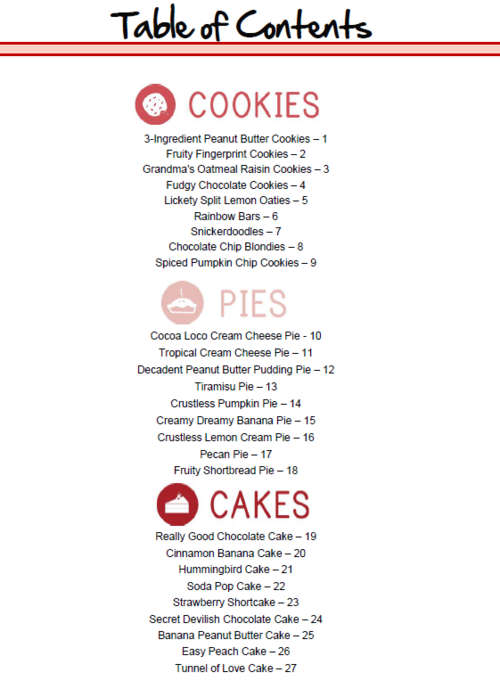 Table of Contents

COOKIES

3-Ingredient Peanut Butter Cookies – 1
Fruity Fingerprint Cookies – 2
Grandma's Oatmeal Raisin Cookies – 3
Fudgy Chocolate Cookies – 4
Lickety Split Lemon Oaties – 5
Rainbow Bars – 6
Snickerdoodles – 7
Chocolate Chip Blondies – 8
Spiced Pumpkin Chip Cookies – 9

PIES

Cocoa Loco Cream Cheese Pie - 10
Tropical Cream Cheese Pie – 11
Decadent Peanut Butter Pudding Pie – 12
Tiramisu Pie – 13
Crustless Pumpkin Pie – 14
Creamy Dreamy Banana Pie – 15
Crustless Lemon Cream Pie – 16
Pecan Pie – 17
Fruity Shortbread Pie – 18

CAKES

Really Good Chocolate Cake – 19
Cinnamon Banana Cake – 20
Hummingbird Cake – 21
Soda Pop Cake – 22
Strawberry Shortcake – 23
Secret Devilish Chocolate Cake – 24
Banana Peanut Butter Cake – 25
Easy Peach Cake – 26
Tunnel of Love Cake – 27